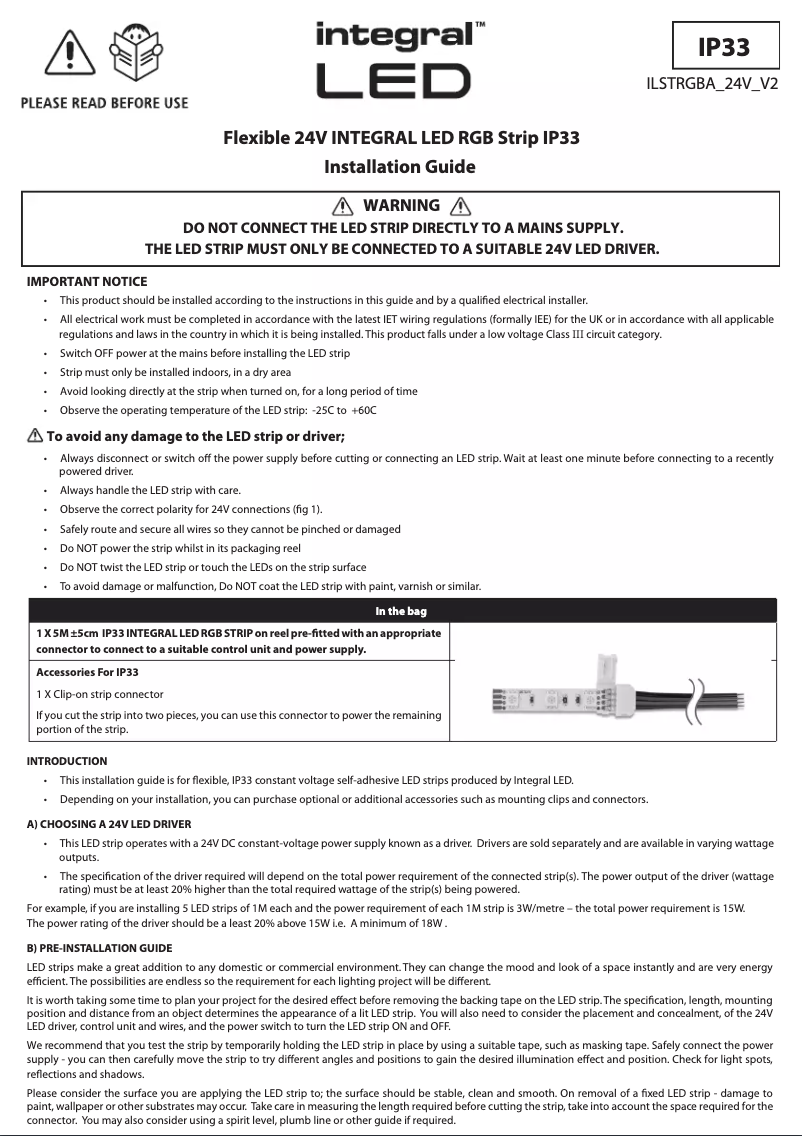 PLEASE READ BEFORE USE

integral™ LED

IP33

ILSTRGBA_24V_V2

Flexible 24V INTEGRAL LED RGB Strip IP33
Installation Guide

WARNING
DO NOT CONNECT THE LED STRIP DIRECTLY TO A MAINS SUPPLY.
THE LED STRIP MUST ONLY BE CONNECTED TO A SUITABLE 24V LED DRIVER.

IMPORTANT NOTICE
• This product should be installed according to the instructions in this guide and by a qualified electrical installer.
• All electrical work must be completed in accordance with the latest IET wiring regulations (formally IEE) for the UK or in accordance with all applicable regulations and laws in the country in which it is being installed. This product falls under a low voltage Class III circuit category.
• Switch OFF power at the mains before installing the LED strip
• Strip must only be installed indoors, in a dry area
• Avoid looking directly at the strip when turned on, for a long period of time
• Observe the operating temperature of the LED strip: -25C to +60C

To avoid any damage to the LED strip or driver;
• Always disconnect or switch off the power supply before cutting or connecting an LED strip. Wait at least one minute before connecting to a recently powered driver.
• Always handle the LED strip with care.
• Observe the correct polarity for 24V connections (fig 1).
• Safely route and secure all wires so they cannot be pinched or damaged
• Do NOT power the strip whilst in its packaging reel
• Do NOT twist the LED strip or touch the LEDs on the strip surface
• To avoid damage or malfunction, Do NOT coat the LED strip with paint, varnish or similar.

In the bag

1 X 5M ±5cm IP33 INTEGRAL LED RGB STRIP on reel pre-fitted with an appropriate connector to connect to a suitable control unit and power supply.

Accessories For IP33
1 X Clip-on strip connector
If you cut the strip into two pieces, you can use this connector to power the remaining portion of the strip.

INTRODUCTION
• This installation guide is for flexible, IP33 constant voltage self-adhesive LED strips produced by Integral LED.
• Depending on your installation, you can purchase optional or additional accessories such as mounting clips and connectors.

A) CHOOSING A 24V LED DRIVER
• This LED strip operates with a 24V DC constant-voltage power supply known as a driver. Drivers are sold separately and are available in varying wattage outputs.
• The specification of the driver required will depend on the total power requirement of the connected strip(s). The power output of the driver (wattage rating) must be at least 20% higher than the total required wattage of the strip(s) being powered.
For example, if you are installing 5 LED strips of 1M each and the power requirement of each 1M strip is 3W/metre – the total power requirement is 15W.
The power rating of the driver should be a least 20% above 15W i.e. A minimum of 18W .

B) PRE-INSTALLATION GUIDE
LED strips make a great addition to any domestic or commercial environment. They can change the mood and look of a space instantly and are very energy efficient. The possibilities are endless so the requirement for each lighting project will be different.

It is worth taking some time to plan your project for the desired effect before removing the backing tape on the LED strip. The specification, length, mounting position and distance from an object determines the appearance of a lit LED strip. You will also need to consider the placement and concealment, of the 24V LED driver, control unit and wires, and the power switch to turn the LED strip ON and OFF.

We recommend that you test the strip by temporarily holding the LED strip in place by using a suitable tape, such as masking tape. Safely connect the power supply - you can then carefully move the strip to try different angles and positions to gain the desired illumination effect and position. Check for light spots, reflections and shadows.

Please consider the surface you are applying the LED strip to; the surface should be stable, clean and smooth. On removal of a fixed LED strip - damage to paint, wallpaper or other substrates may occur. Take care in measuring the length required before cutting the strip, take into account the space required for the connector. You may also consider using a spirit level, plumb line or other guide if required.